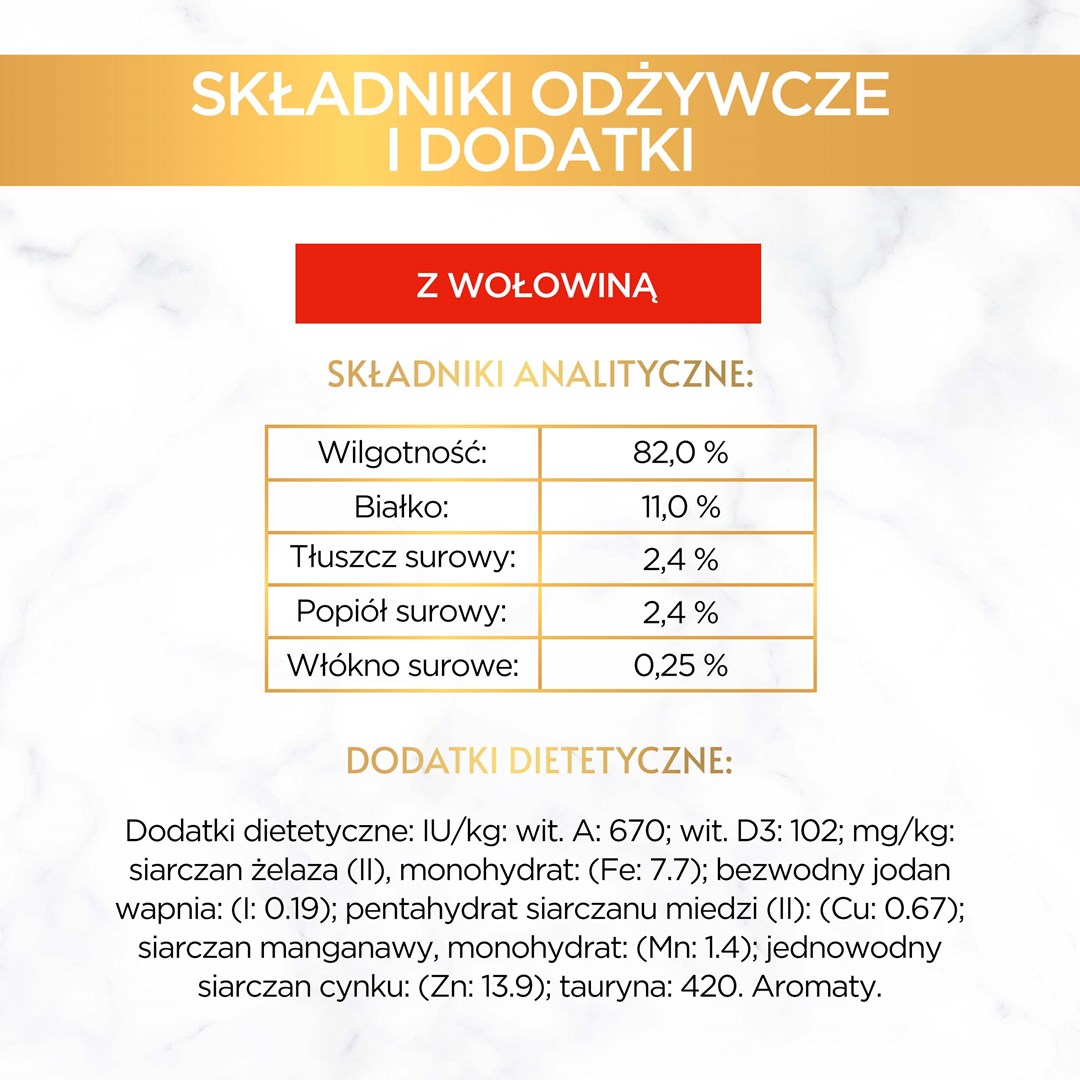 SKŁADNIKI ODŻYWCZE
I DODATKI

Z WOŁOWINĄ

SKŁADNIKI ANALITYCZNE:

| Wilgotność: | 82,0 % |
|---|---|
| Białko: | 11,0 % |
| Tłuszcz surowy: | 2,4 % |
| Popiół surowy: | 2,4 % |
| Włókno surowe: | 0,25 % |

DODATKI DIETETYCZNE:

Dodatki dietetyczne: IU/kg: wit. A: 670; wit. D3: 102; mg/kg: siarczan żelaza (II), monohydrat: (Fe: 7.7); bezwodny jodan wapnia: (I: 0.19); pentahydrat siarczanu miedzi (II): (Cu: 0.67); siarczan manganawy, monohydrat: (Mn: 1.4); jednowodny siarczan cynku: (Zn: 13.9); tauryna: 420. Aromaty.